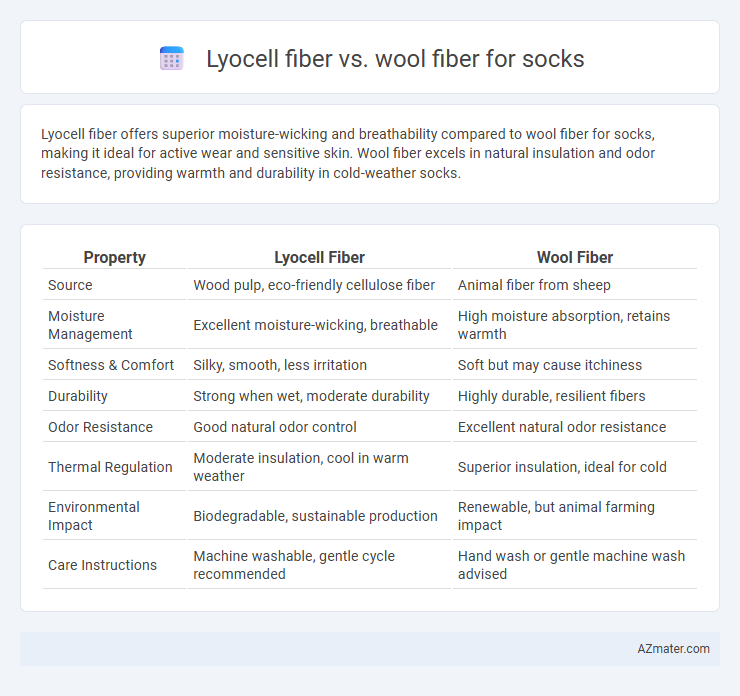 Lyocell fiber vs. wool fiber for socks

Lyocell fiber offers superior moisture-wicking and breathability compared to wool fiber for socks, making it ideal for active wear and sensitive skin. Wool fiber excels in natural insulation and odor resistance, providing warmth and durability in cold-weather socks.

| Property | Lyocell Fiber | Wool Fiber |
|---|---|---|
| Source | Wood pulp, eco-friendly cellulose fiber | Animal fiber from sheep |
| Moisture Management | Excellent moisture-wicking, breathable | High moisture absorption, retains warmth |
| Softness & Comfort | Silky, smooth, less irritation | Soft but may cause itchiness |
| Durability | Strong when wet, moderate durability | Highly durable, resilient fibers |
| Odor Resistance | Good natural odor control | Excellent natural odor resistance |
| Thermal Regulation | Moderate insulation, cool in warm weather | Superior insulation, ideal for cold |
| Environmental Impact | Biodegradable, sustainable production | Renewable, but animal farming impact |
| Care Instructions | Machine washable, gentle cycle recommended | Hand wash or gentle machine wash advised |

AZmater.com